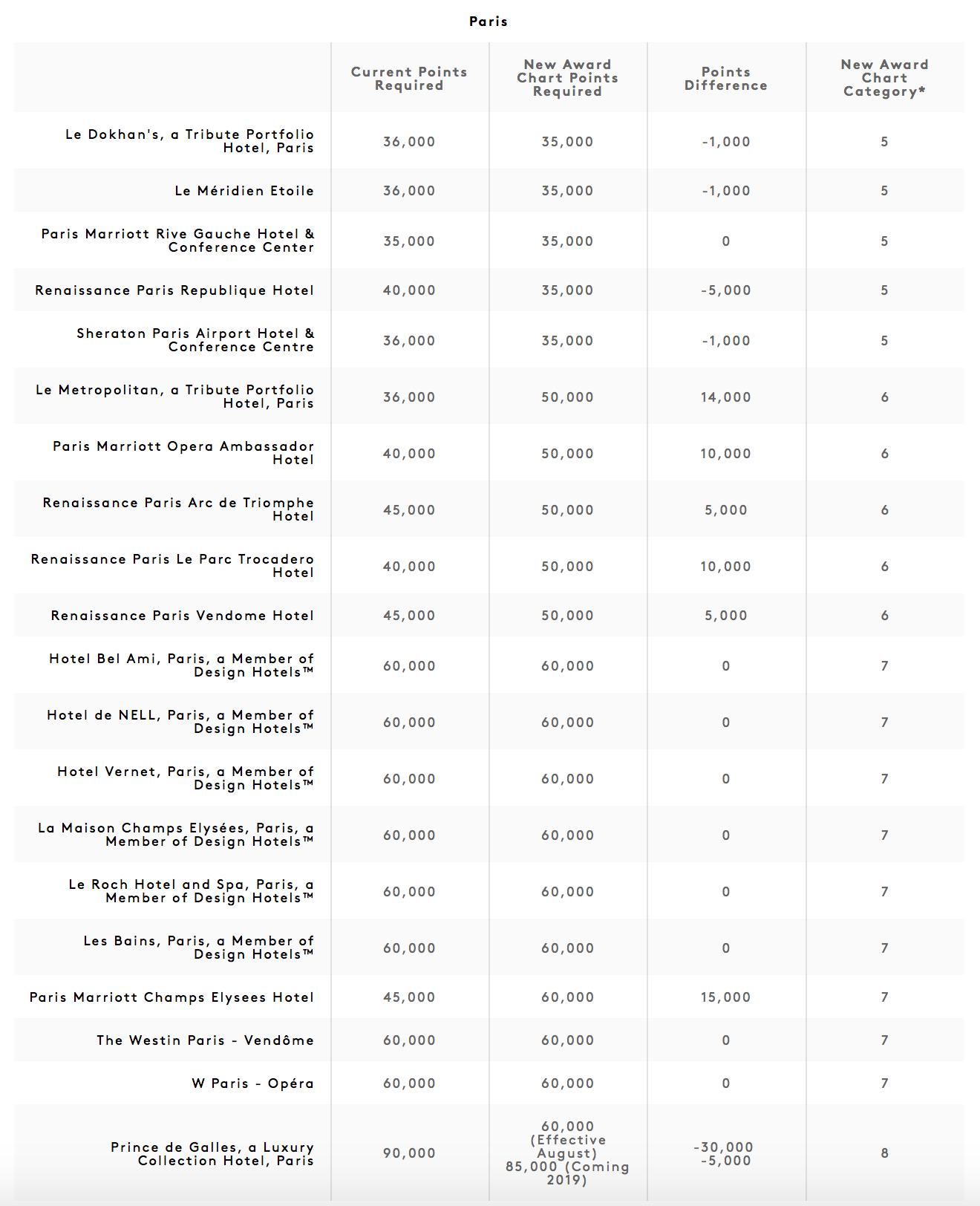 Paris

| | Current Points Required | New Award Chart Points Required | Points Difference | New Award Chart Category* |
|---|---|---|---|---|
| Le Dokhan's, a Tribute Portfolio Hotel, Paris | 36,000 | 35,000 | -1,000 | 5 |
| Le Méridien Etoile | 36,000 | 35,000 | -1,000 | 5 |
| Paris Marriott Rive Gauche Hotel & Conference Center | 35,000 | 35,000 | 0 | 5 |
| Renaissance Paris Republique Hotel | 40,000 | 35,000 | -5,000 | 5 |
| Sheraton Paris Airport Hotel & Conference Centre | 36,000 | 35,000 | -1,000 | 5 |
| Le Metropolitan, a Tribute Portfolio Hotel, Paris | 36,000 | 50,000 | 14,000 | 6 |
| Paris Marriott Opera Ambassador Hotel | 40,000 | 50,000 | 10,000 | 6 |
| Renaissance Paris Arc de Triomphe Hotel | 45,000 | 50,000 | 5,000 | 6 |
| Renaissance Paris Le Parc Trocadero Hotel | 40,000 | 50,000 | 10,000 | 6 |
| Renaissance Paris Vendome Hotel | 45,000 | 50,000 | 5,000 | 6 |
| Hotel Bel Ami, Paris, a Member of Design Hotels™ | 60,000 | 60,000 | 0 | 7 |
| Hotel de NELL, Paris, a Member of Design Hotels™ | 60,000 | 60,000 | 0 | 7 |
| Hotel Vernet, Paris, a Member of Design Hotels™ | 60,000 | 60,000 | 0 | 7 |
| La Maison Champs Elysées, Paris, a Member of Design Hotels™ | 60,000 | 60,000 | 0 | 7 |
| Le Roch Hotel and Spa, Paris, a Member of Design Hotels™ | 60,000 | 60,000 | 0 | 7 |
| Les Bains, Paris, a Member of Design Hotels™ | 60,000 | 60,000 | 0 | 7 |
| Paris Marriott Champs Elysees Hotel | 45,000 | 60,000 | 15,000 | 7 |
| The Westin Paris - Vendôme | 60,000 | 60,000 | 0 | 7 |
| W Paris - Opéra | 60,000 | 60,000 | 0 | 7 |
| Prince de Galles, a Luxury Collection Hotel, Paris | 90,000 | 60,000 (Effective August) 85,000 (Coming 2019) | -30,000 -5,000 | 8 |